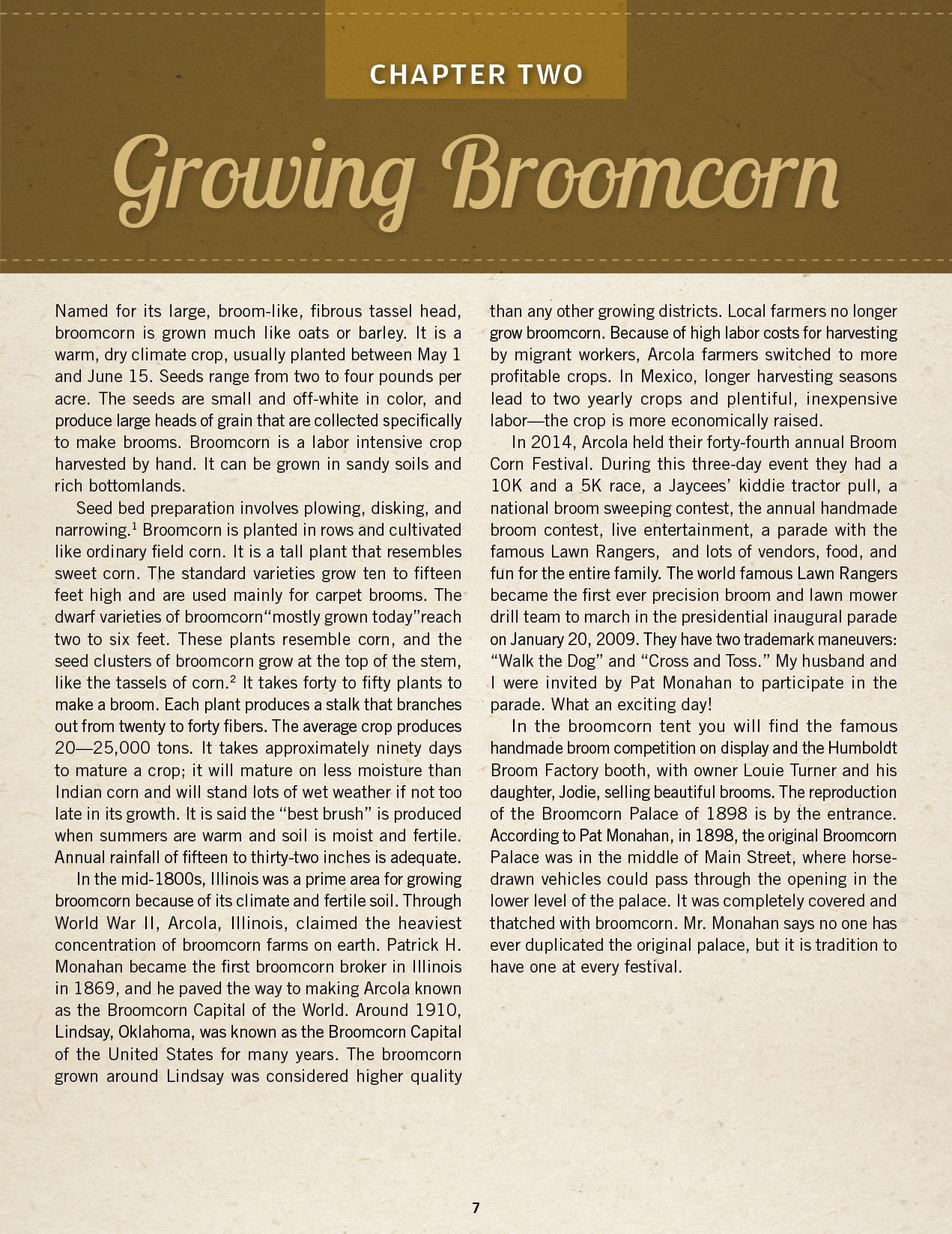 CHAPTER TWO

Growing Broomcorn

Named for its large, broom-like, fibrous tassel head, broomcorn is grown much like oats or barley. It is a warm, dry climate crop, usually planted between May 1 and June 15. Seeds range from two to four pounds per acre. The seeds are small and off-white in color, and produce large heads of grain that are collected specifically to make brooms. Broomcorn is a labor intensive crop harvested by hand. It can be grown in sandy soils and rich bottomlands.

Seed bed preparation involves plowing, disking, and narrowing.$^1$ Broomcorn is planted in rows and cultivated like ordinary field corn. It is a tall plant that resembles sweet corn. The standard varieties grow ten to fifteen feet high and are used mainly for carpet brooms. The dwarf varieties of broomcorn“mostly grown today”reach two to six feet. These plants resemble corn, and the seed clusters of broomcorn grow at the top of the stem, like the tassels of corn.$^2$ It takes forty to fifty plants to make a broom. Each plant produces a stalk that branches out from twenty to forty fibers. The average crop produces 20—25,000 tons. It takes approximately ninety days to mature a crop; it will mature on less moisture than Indian corn and will stand lots of wet weather if not too late in its growth. It is said the “best brush” is produced when summers are warm and soil is moist and fertile. Annual rainfall of fifteen to thirty-two inches is adequate.

In the mid-1800s, Illinois was a prime area for growing broomcorn because of its climate and fertile soil. Through World War II, Arcola, Illinois, claimed the heaviest concentration of broomcorn farms on earth. Patrick H. Monahan became the first broomcorn broker in Illinois in 1869, and he paved the way to making Arcola known as the Broomcorn Capital of the World. Around 1910, Lindsay, Oklahoma, was known as the Broomcorn Capital of the United States for many years. The broomcorn grown around Lindsay was considered higher quality than any other growing districts. Local farmers no longer grow broomcorn. Because of high labor costs for harvesting by migrant workers, Arcola farmers switched to more profitable crops. In Mexico, longer harvesting seasons lead to two yearly crops and plentiful, inexpensive labor—the crop is more economically raised.

In 2014, Arcola held their forty-fourth annual Broom Corn Festival. During this three-day event they had a 10K and a 5K race, a Jaycees’ kiddie tractor pull, a national broom sweeping contest, the annual handmade broom contest, live entertainment, a parade with the famous Lawn Rangers, and lots of vendors, food, and fun for the entire family. The world famous Lawn Rangers became the first ever precision broom and lawn mower drill team to march in the presidential inaugural parade on January 20, 2009. They have two trademark maneuvers: “Walk the Dog” and “Cross and Toss.” My husband and I were invited by Pat Monahan to participate in the parade. What an exciting day!

In the broomcorn tent you will find the famous handmade broom competition on display and the Humboldt Broom Factory booth, with owner Louie Turner and his daughter, Jodie, selling beautiful brooms. The reproduction of the Broomcorn Palace of 1898 is by the entrance. According to Pat Monahan, in 1898, the original Broomcorn Palace was in the middle of Main Street, where horse-drawn vehicles could pass through the opening in the lower level of the palace. It was completely covered and thatched with broomcorn. Mr. Monahan says no one has ever duplicated the original palace, but it is tradition to have one at every festival.

7